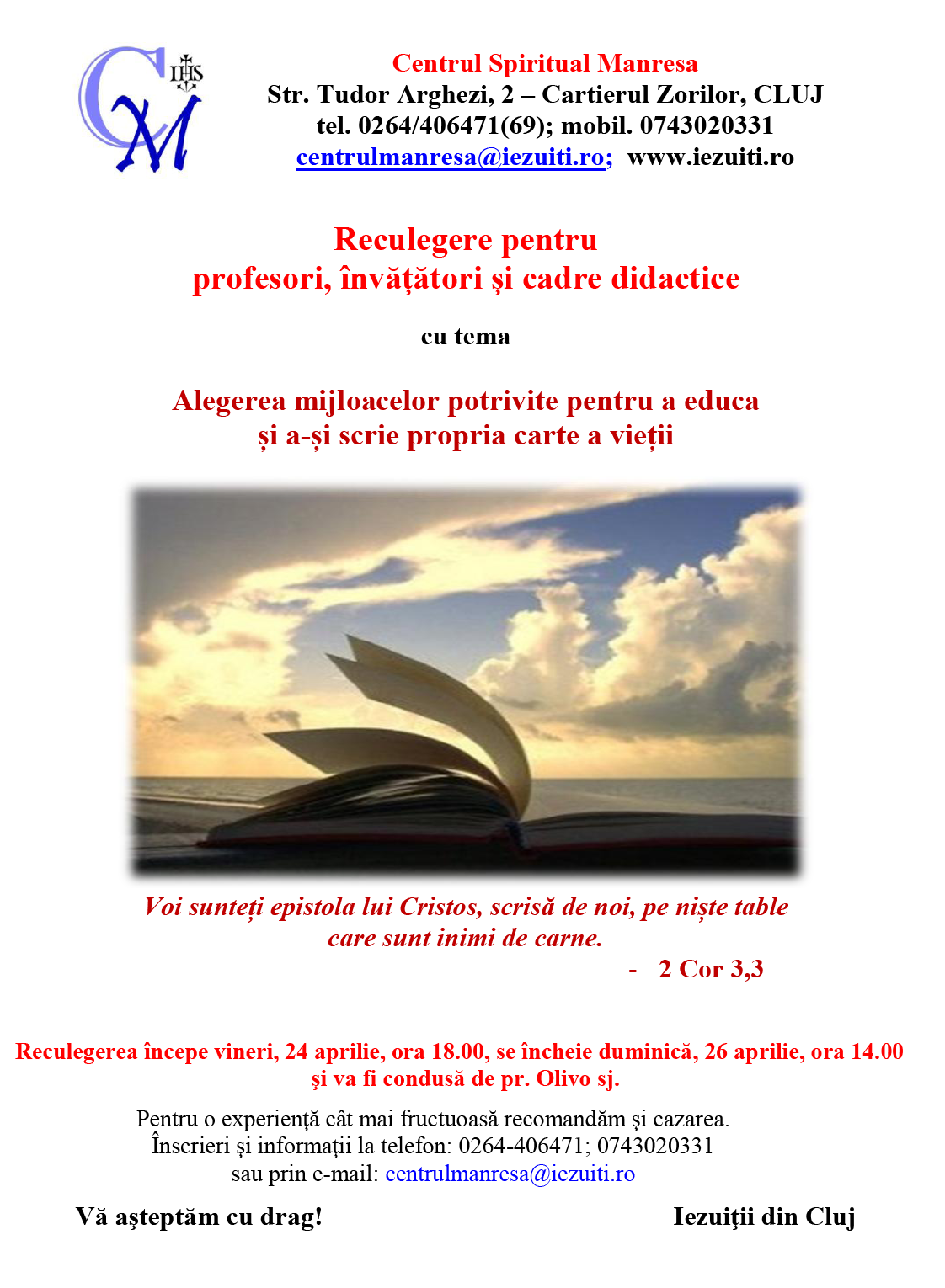 CM IHS

Centrul Spiritual Manresa
Str. Tudor Arghezi, 2 – Cartierul Zorilor, CLUJ
tel. 0264/406471(69); mobil. 0743020331
centrulmanresa@iezuiti.ro; www.iezuiti.ro

Reculegere pentru
profesori, învăţători şi cadre didactice

cu tema

Alegerea mijloacelor potrivite pentru a educa
și a-și scrie propria carte a vieții

Voi sunteți epistola lui Cristos, scrisă de noi, pe niște table
care sunt inimi de carne.
- 2 Cor 3,3

Reculegerea începe vineri, 24 aprilie, ora 18.00, se încheie duminică, 26 aprilie, ora 14.00
şi va fi condusă de pr. Olivo sj.

Pentru o experienţă cât mai fructuoasă recomandăm şi cazarea.
Înscrieri şi informaţii la telefon: 0264-406471; 0743020331
sau prin e-mail: centrulmanresa@iezuiti.ro

Vă aşteptăm cu drag!

Iezuiţii din Cluj